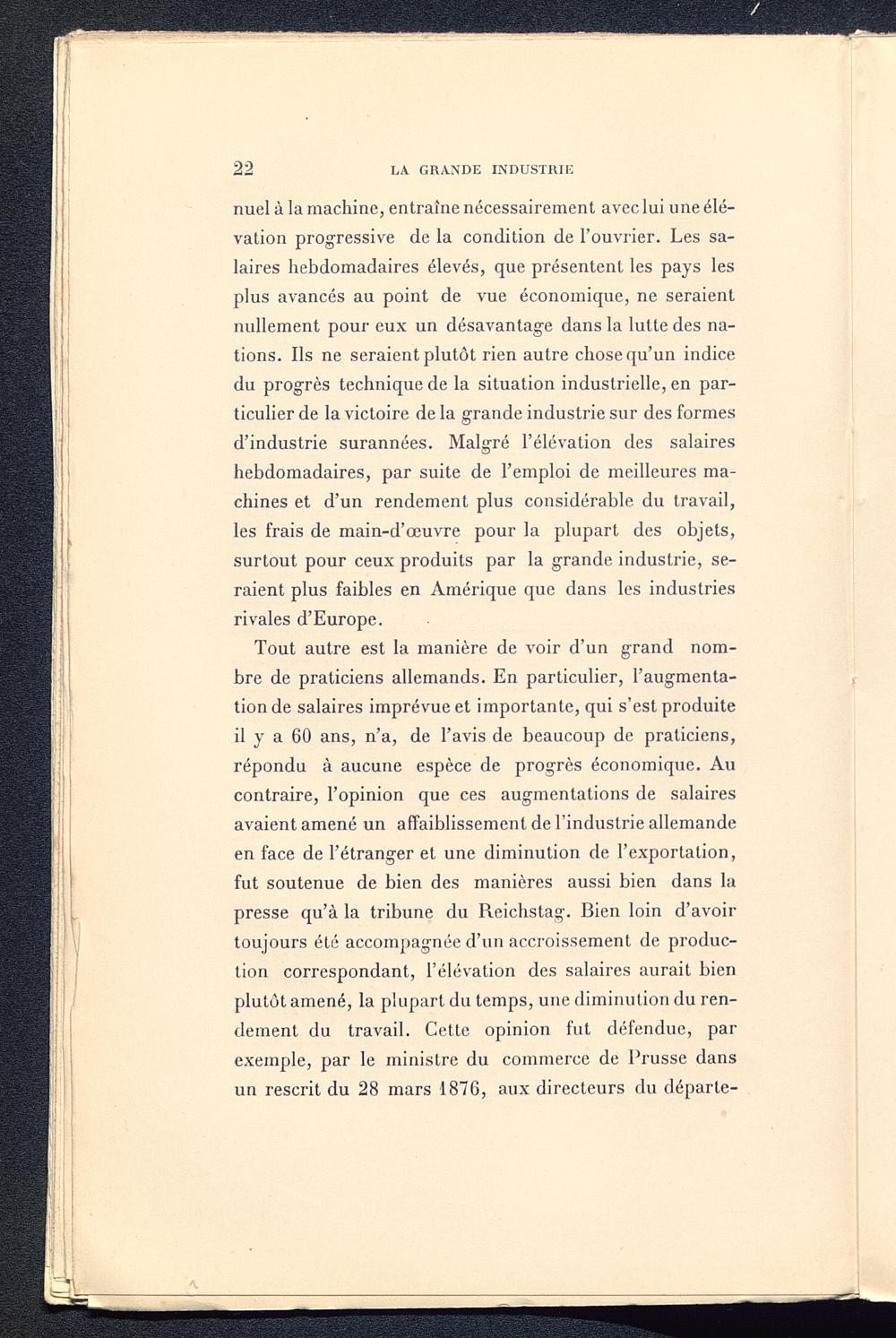 22 LA GRANDE INDUSTRIE

nuel à la machine, entraîne nécessairement avec lui une élévation progressive de la condition de l'ouvrier. Les salaires hebdomadaires élevés, que présentent les pays les plus avancés au point de vue économique, ne seraient nullement pour eux un désavantage dans la lutte des nations. Ils ne seraient plutôt rien autre chose qu'un indice du progrès technique de la situation industrielle, en particulier de la victoire de la grande industrie sur des formes d'industrie surannées. Malgré l'élévation des salaires hebdomadaires, par suite de l'emploi de meilleures machines et d'un rendement plus considérable du travail, les frais de main-d'œuvre pour la plupart des objets, surtout pour ceux produits par la grande industrie, seraient plus faibles en Amérique que dans les industries rivales d'Europe.

Tout autre est la manière de voir d'un grand nombre de praticiens allemands. En particulier, l'augmentation de salaires imprévue et importante, qui s'est produite il y a 60 ans, n'a, de l'avis de beaucoup de praticiens, répondu à aucune espèce de progrès économique. Au contraire, l'opinion que ces augmentations de salaires avaient amené un affaiblissement de l'industrie allemande en face de l'étranger et une diminution de l'exportation, fut soutenue de bien des manières aussi bien dans la presse qu'à la tribune du Reichstag. Bien loin d'avoir toujours été accompagnée d'un accroissement de production correspondant, l'élévation des salaires aurait bien plutôt amené, la plupart du temps, une diminution du rendement du travail. Cette opinion fut défendue, par exemple, par le ministre du commerce de Prusse dans un rescrit du 28 mars 1876, aux directeurs du départe-